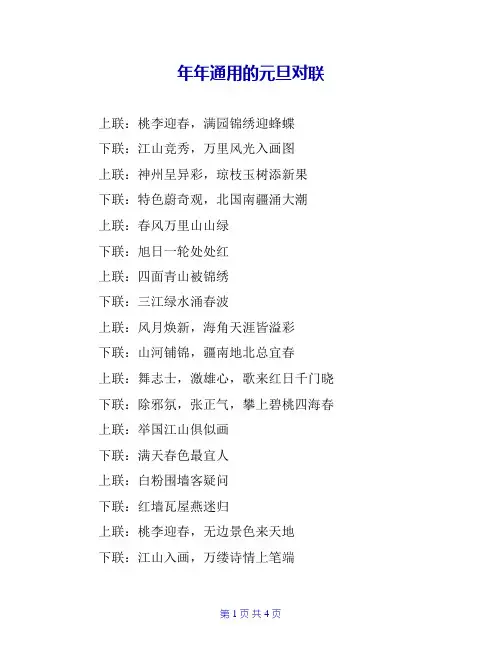 年年通用的元旦对联

上联：桃李迎春，满园锦绣迎蜂蝶

下联：江山竞秀，万里风光入画图

上联：神州呈异彩，琼枝玉树添新果

下联：特色蔚奇观，北国南疆涌大潮

上联：春风万里山山绿

下联：旭日一轮处处红

上联：四面青山被锦绣

下联：三江绿水涌春波

上联：风月焕新，海角天涯皆溢彩

下联：山河铺锦，疆南地北总宜春

上联：舞志士，激雄心，歌来红日千门晓

下联：除邪氛，张正气，攀上碧桃四海春

上联：举国江山俱似画

下联：满天春色最宜人

上联：白粉围墙客疑问

下联：红墙瓦屋燕迷归

上联：桃李迎春，无边景色来天地

下联：江山入画，万缕诗情上笔端

第 1 页 共 4 页